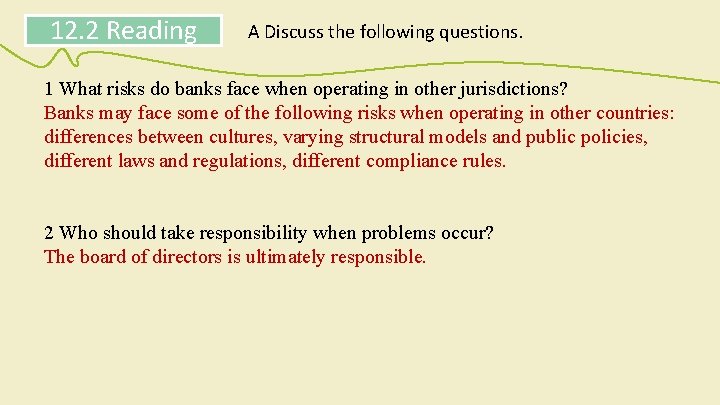 12.2 Reading

A Discuss the following questions.

1 What risks do banks face when operating in other jurisdictions?
Banks may face some of the following risks when operating in other countries: differences between cultures, varying structural models and public policies, different laws and regulations, different compliance rules.

2 Who should take responsibility when problems occur?
The board of directors is ultimately responsible.